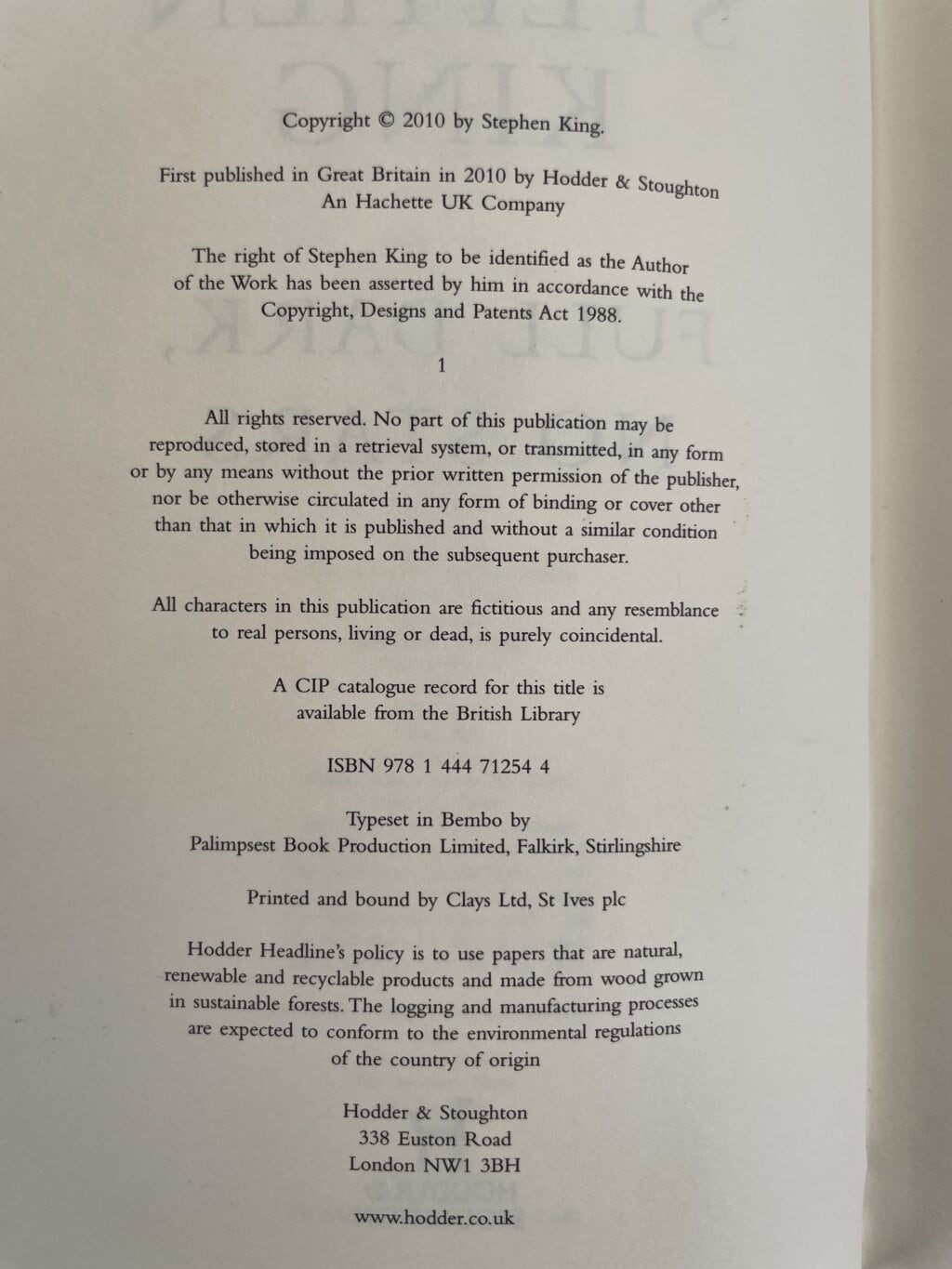 Copyright © 2010 by Stephen King.

First published in Great Britain in 2010 by Hodder & Stoughton
An Hachette UK Company

The right of Stephen King to be identified as the Author of the Work has been asserted by him in accordance with the Copyright, Designs and Patents Act 1988.

1

All rights reserved. No part of this publication may be reproduced, stored in a retrieval system, or transmitted, in any form or by any means without the prior written permission of the publisher, nor be otherwise circulated in any form of binding or cover other than that in which it is published and without a similar condition being imposed on the subsequent purchaser.

All characters in this publication are fictitious and any resemblance to real persons, living or dead, is purely coincidental.

A CIP catalogue record for this title is available from the British Library

ISBN 978 1 444 71254 4

Typeset in Bembo by
Palimpsest Book Production Limited, Falkirk, Stirlingshire

Printed and bound by Clays Ltd, St Ives plc

Hodder Headline's policy is to use papers that are natural, renewable and recyclable products and made from wood grown in sustainable forests. The logging and manufacturing processes are expected to conform to the environmental regulations of the country of origin

Hodder & Stoughton
338 Euston Road
London NW1 3BH

www.hodder.co.uk